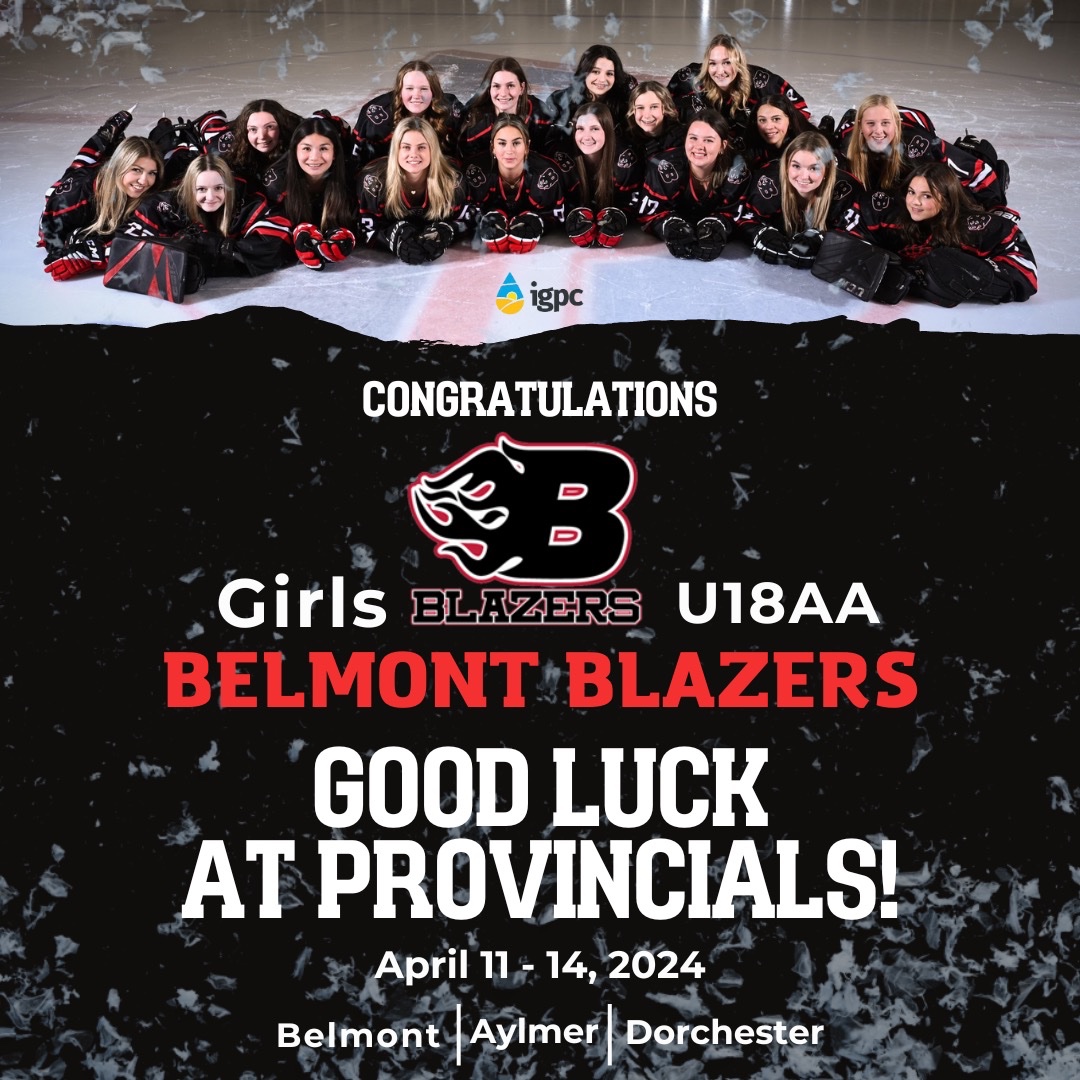 igpc

CONGRATULATIONS

B

Girls BLAZERS U18AA

BELMONT BLAZERS

GOOD LUCK AT PROVINCIALS!

April 11 - 14, 2024

Belmont | Aylmer | Dorchester